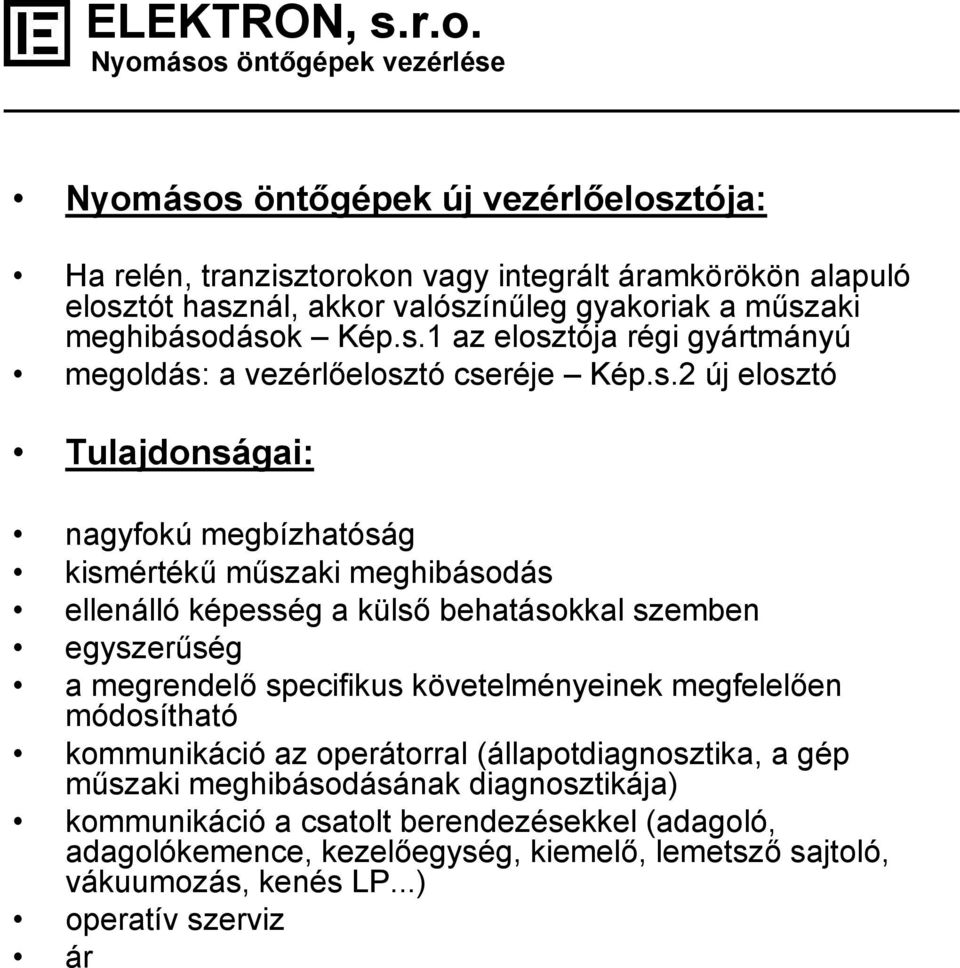 ELEKTRON, s.r.o.
Nyomásos öntőgépek vezérlése

• Nyomásos öntőgépek új vezérlőelosztója:

• Ha relén, tranzisztorokon vagy integrált áramkörökön alapuló elosztót használ, akkor valószínűleg gyakoriak a műszaki meghibásodások – Kép.s.1 az elosztója régi gyártmányú
• megoldás: a vezérlőelosztó cseréje – Kép.s.2 új elosztó

• Tulajdonságai:

• nagyfokú megbízhatóság
• kismértékű műszaki meghibásodás
• ellenálló képesség a külső behatásokkal szemben
• egyszerűség
• a megrendelő specifikus követelményeinek megfelelően módosítható
• kommunikáció az operátorral (állapotdiagnosztika, a gép műszaki meghibásodásának diagnosztikája)
• kommunikáció a csatolt berendezésekkel (adagoló, adagolókemence, kezelőegység, kiemelő, lemetsző sajtoló, vákuumozás, kenés LP...)
• operatív szerviz
• ár